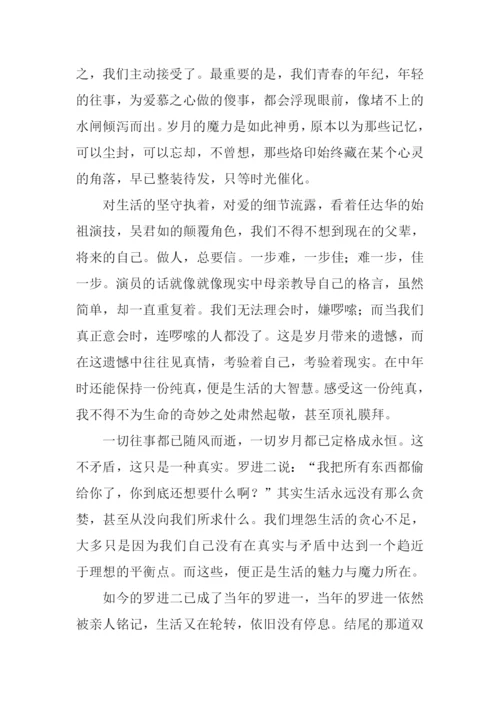 之，我们主动接受了。最重要的是，我们青春的年纪，年轻的往事，为爱慕之心做的傻事，都会浮现眼前，像堵不上的水闸倾泻而出。岁月的魔力是如此神勇，原本以为那些记忆，可以尘封，可以忘却，不曾想，那些烙印始终藏在某个心灵的角落，早已整装待发，只等时光催化。

对生活的坚守执着，对爱的细节流露，看着任达华的始祖演技，吴君如的颠覆角色，我们不得不想到现在的父辈，将来的自己。做人，总要信。一步难，一步佳；难一步，佳一步。演员的话就像就像现实中母亲教导自己的格言，虽然简单，却一直重复着。我们无法理会时，嫌啰嗦；而当我们真正意会时，连啰嗦的人都没了。这是岁月带来的遗憾，而在这遗憾中往往见真情，考验着自己，考验着现实。在中年时还能保持一份纯真，便是生活的大智慧。感受这一份纯真，我不得不为生命的奇妙之处肃然起敬，甚至顶礼膜拜。

一切往事都已随风而逝，一切岁月都已定格成永恒。这不矛盾，这只是一种真实。罗进二说：“我把所有东西都偷给你了，你到底还想要什么啊？”其实生活永远没有那么贪婪，甚至从没向我们所求什么。我们埋怨生活的贪心不足，大多只是因为我们自己没有在真实与矛盾中达到一个趋近于理想的平衡点。而这些，便正是生活的魅力与魔力所在。

如今的罗进二已成了当年的罗进一，当年的罗进一依然被亲人铭记，生活又在轮转，依旧没有停息。结尾的那道双